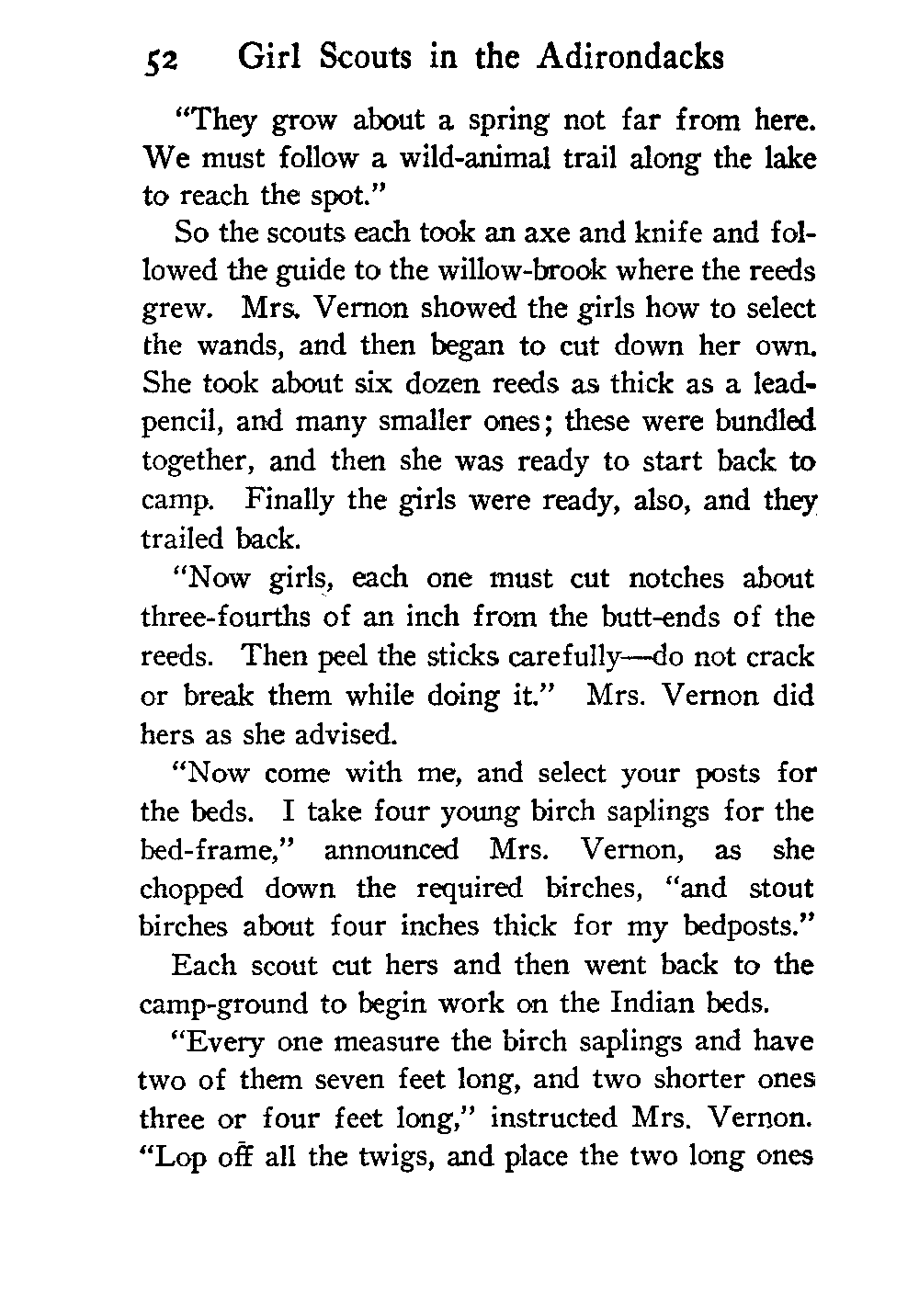 52 Girl Scouts in the Adirondacks

"They grow about a spring not far from here. We must follow a wild-animal trail along the lake to reach the spot."

So the scouts each took an axe and knife and followed the guide to the willow-brook where the reeds grew. Mrs. Vernon showed the girls how to select the wands, and then began to cut down her own. She took about six dozen reeds as thick as a lead-pencil, and many smaller ones; these were bundled together, and then she was ready to start back to camp. Finally the girls were ready, also, and they trailed back.

"Now girls, each one must cut notches about three-fourths of an inch from the butt-ends of the reeds. Then peel the sticks carefully—do not crack or break them while doing it." Mrs. Vernon did hers as she advised.

"Now come with me, and select your posts for the beds. I take four young birch saplings for the bed-frame," announced Mrs. Vernon, as she chopped down the required birches, "and stout birches about four inches thick for my bedposts."

Each scout cut hers and then went back to the camp-ground to begin work on the Indian beds.

"Every one measure the birch saplings and have two of them seven feet long, and two shorter ones three or four feet long," instructed Mrs. Vernon. "Lop off all the twigs, and place the two long ones